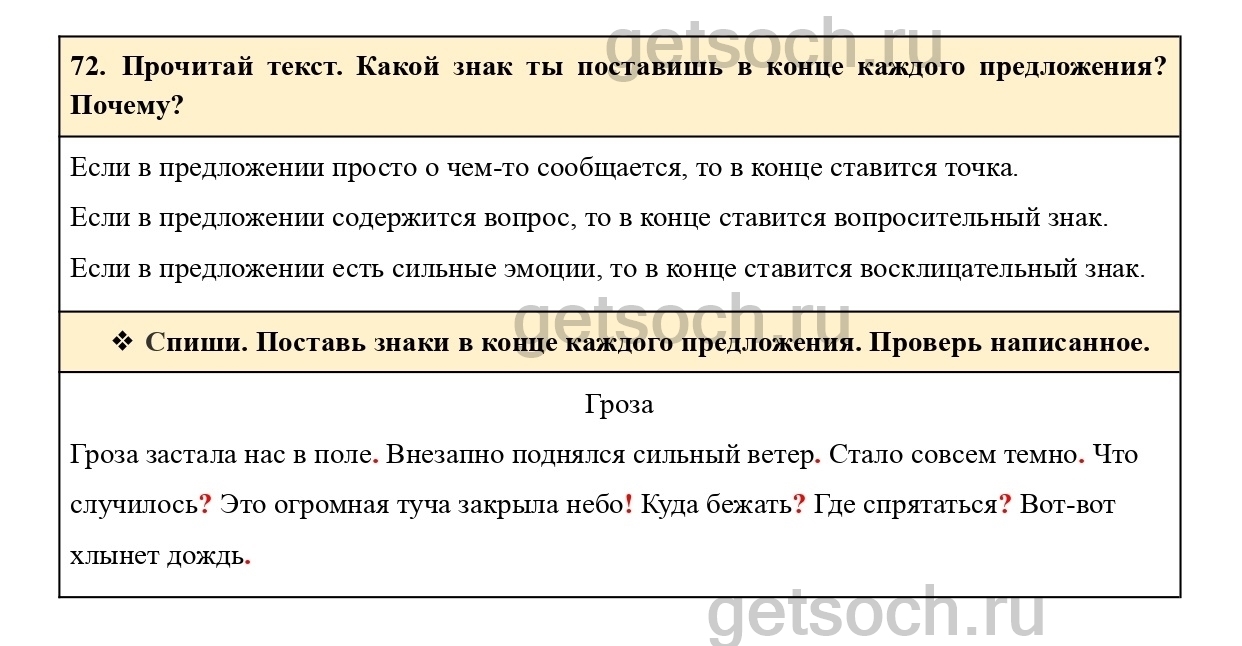 72. Прочитай текст. Какой знак ты поставишь в конце каждого предложения? Почему?

Если в предложении просто о чем-то сообщается, то в конце ставится точка.

Если в предложении содержится вопрос, то в конце ставится вопросительный знак.

Если в предложении есть сильные эмоции, то в конце ставится восклицательный знак.

❖ Спиши. Поставь знаки в конце каждого предложения. Проверь написанное.

Гроза

Гроза застала нас в поле. Внезапно поднялся сильный ветер. Стало совсем темно. Что случилось? Это огромная туча закрыла небо! Куда бежать? Где спрятаться? Вот-вот хлынет дождь.

getsoch.ru